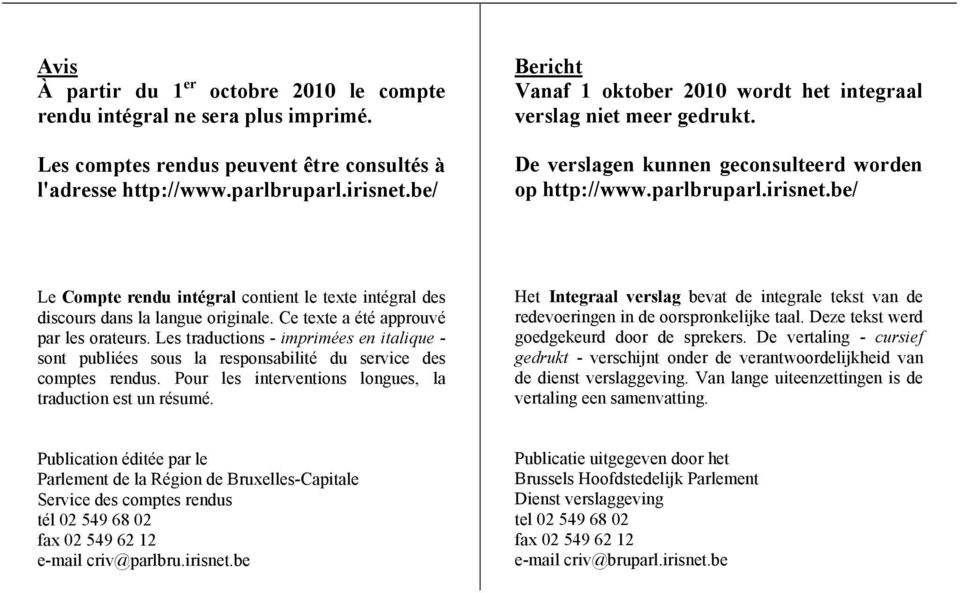 Avis
À partir du 1$^{er}$ octobre 2010 le compte rendu intégral ne sera plus imprimé.

Les comptes rendus peuvent être consultés à l'adresse http://www.parlbruparl.irisnet.be/

Le Compte rendu intégral contient le texte intégral des discours dans la langue originale. Ce texte a été approuvé par les orateurs. Les traductions - imprimées en italique - sont publiées sous la responsabilité du service des comptes rendus. Pour les interventions longues, la traduction est un résumé.

Publication éditée par le
Parlement de la Région de Bruxelles-Capitale
Service des comptes rendus
tél 02 549 68 02
fax 02 549 62 12
e-mail criv@parlbru.irisnet.be

Bericht
Vanaf 1 oktober 2010 wordt het integraal verslag niet meer gedrukt.

De verslagen kunnen geconsulteerd worden op http://www.parlbruparl.irisnet.be/

Het Integraal verslag bevat de integrale tekst van de redevoeringen in de oorspronkelijke taal. Deze tekst werd goedgekeurd door de sprekers. De vertaling - cursief gedrukt - verschijnt onder de verantwoordelijkheid van de dienst verslaggeving. Van lange uiteenzettingen is de vertaling een samenvatting.

Publicatie uitgegeven door het
Brussels Hoofdstedelijk Parlement
Dienst verslaggeving
tel 02 549 68 02
fax 02 549 62 12
e-mail criv@bruparl.irisnet.be